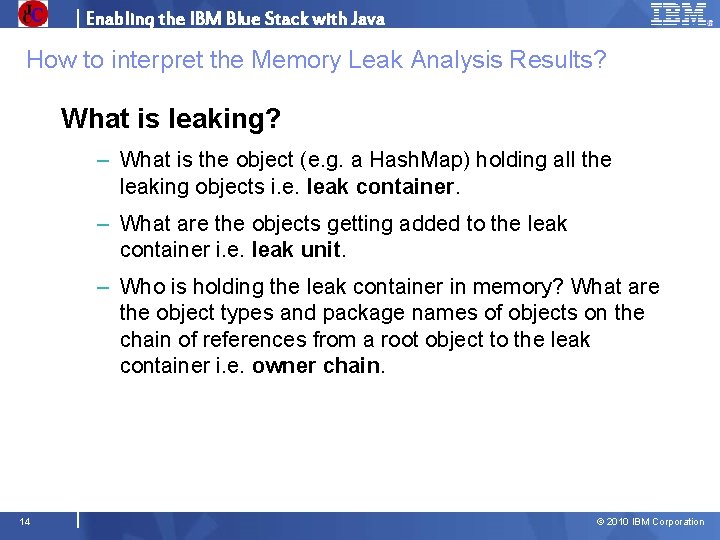 Enabling the IBM Blue Stack with Java

IBM

How to interpret the Memory Leak Analysis Results?

What is leaking?

– What is the object (e.g. a HashMap) holding all the leaking objects i.e. leak container.

– What are the objects getting added to the leak container i.e. leak unit.

– Who is holding the leak container in memory? What are the object types and package names of objects on the chain of references from a root object to the leak container i.e. owner chain.

14

© 2010 IBM Corporation